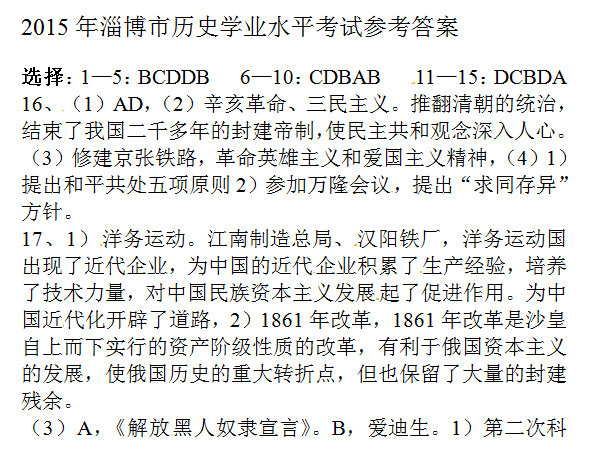 2015 年淄博市历史学业水平考试参考答案

选择：1—5：BCDDB　6—10：CDBAB　11—15：DCBDA
16、（1）AD，（2）辛亥革命、三民主义。推翻清朝的统治，结束了我国二千多年的封建帝制，使民主共和观念深入人心。（3）修建京张铁路，革命英雄主义和爱国主义精神，（4）1）提出和平共处五项原则 2）参加万隆会议，提出“求同存异”方针。
17、1）洋务运动。江南制造总局、汉阳铁厂，洋务运动国出现了近代企业，为中国的近代企业积累了生产经验，培养了技术力量，对中国民族资本主义发展起了促进作用。为中国近代化开辟了道路，2）1861 年改革，1861 年改革是沙皇自上而下实行的资产阶级性质的改革，有利于俄国资本主义的发展，使俄国历史的重大转折点，但也保留了大量的封建残余。
（3）A，《解放黑人奴隶宣言》。B，爱迪生。1）第二次科